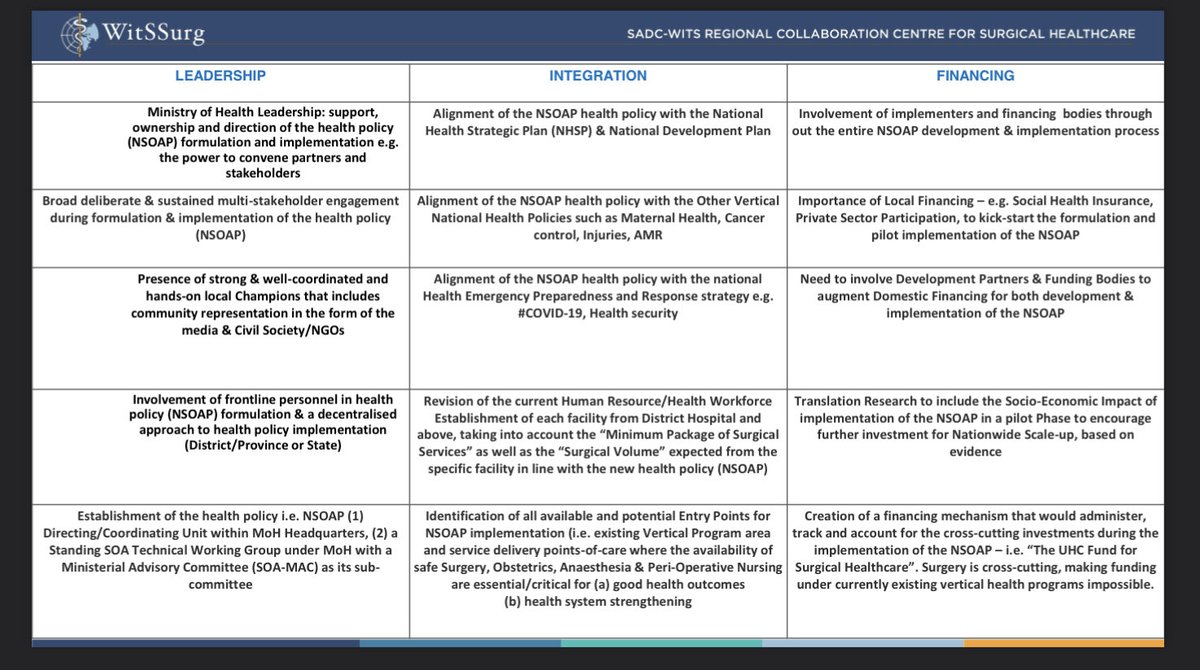 WitSSurg

SADC-WITS REGIONAL COLLABORATION CENTRE FOR SURGICAL HEALTHCARE

| LEADERSHIP | INTEGRATION | FINANCING |
|---|---|---|
| Ministry of Health Leadership: support, ownership and direction of the health policy (NSOAP) formulation and implementation e.g. the power to convene partners and stakeholders | Alignment of the NSOAP health policy with the National Health Strategic Plan (NHSP) & National Development Plan | Involvement of implementers and financing bodies through out the entire NSOAP development & implementation process |
| Broad deliberate & sustained multi-stakeholder engagement during formulation & implementation of the health policy (NSOAP) | Alignment of the NSOAP health policy with the Other Vertical National Health Policies such as Maternal Health, Cancer control, Injuries, AMR | Importance of Local Financing – e.g. Social Health Insurance, Private Sector Participation, to kick-start the formulation and pilot implementation of the NSOAP |
| Presence of strong & well-coordinated and hands-on local Champions that includes community representation in the form of the media & Civil Society/NGOs | Alignment of the NSOAP health policy with the national Health Emergency Preparedness and Response strategy e.g. #COVID-19, Health security | Need to involve Development Partners & Funding Bodies to augment Domestic Financing for both development & implementation of the NSOAP |
| Involvement of frontline personnel in health policy (NSOAP) formulation & a decentralised approach to health policy implementation (District/Province or State) | Revision of the current Human Resource/Health Workforce Establishment of each facility from District Hospital and above, taking into account the "Minimum Package of Surgical Services" as well as the "Surgical Volume" expected from the specific facility in line with the new health policy (NSOAP) | Translation Research to include the Socio-Economic Impact of implementation of the NSOAP in a pilot Phase to encourage further investment for Nationwide Scale-up, based on evidence |
| Establishment of the health policy i.e. NSOAP (1) Directing/Coordinating Unit within MoH Headquarters, (2) a Standing SOA Technical Working Group under MoH with a Ministerial Advisory Committee (SOA-MAC) as its sub-committee | Identification of all available and potential Entry Points for NSOAP implementation (i.e. existing Vertical Program area and service delivery points-of-care where the availability of safe Surgery, Obstetrics, Anaesthesia & Peri-Operative Nursing are essential/critical for (a) good health outcomes (b) health system strengthening | Creation of a financing mechanism that would administer, track and account for the cross-cutting investments during the implementation of the NSOAP – i.e. "The UHC Fund for Surgical Healthcare". Surgery is cross-cutting, making funding under currently existing vertical health programs impossible. |